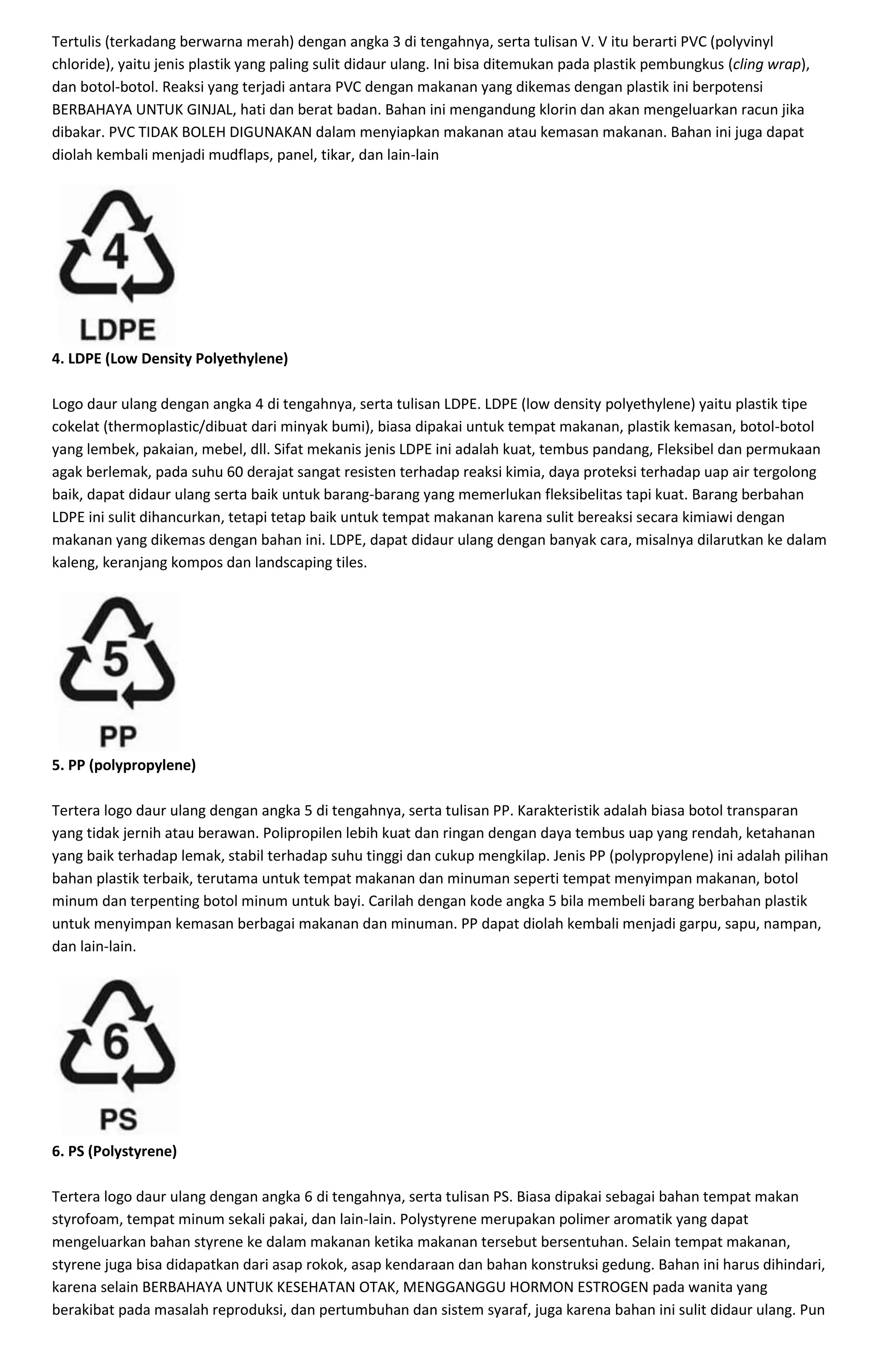 Tertulis (terkadang berwarna merah) dengan angka 3 di tengahnya, serta tulisan V. V itu berarti PVC (polyvinyl chloride), yaitu jenis plastik yang paling sulit didaur ulang. Ini bisa ditemukan pada plastik pembungkus (cling wrap), dan botol-botol. Reaksi yang terjadi antara PVC dengan makanan yang dikemas dengan plastik ini berpotensi BERBAHAYA UNTUK GINJAL, hati dan berat badan. Bahan ini mengandung klorin dan akan mengeluarkan racun jika dibakar. PVC TIDAK BOLEH DIGUNAKAN dalam menyiapkan makanan atau kemasan makanan. Bahan ini juga dapat diolah kembali menjadi mudflaps, panel, tikar, dan lain-lain

4

LDPE

4. LDPE (Low Density Polyethylene)

Logo daur ulang dengan angka 4 di tengahnya, serta tulisan LDPE. LDPE (low density polyethylene) yaitu plastik tipe cokelat (thermoplastic/dibuat dari minyak bumi), biasa dipakai untuk tempat makanan, plastik kemasan, botol-botol yang lembek, pakaian, mebel, dll. Sifat mekanis jenis LDPE ini adalah kuat, tembus pandang, Fleksibel dan permukaan agak berlemak, pada suhu 60 derajat sangat resisten terhadap reaksi kimia, daya proteksi terhadap uap air tergolong baik, dapat didaur ulang serta baik untuk barang-barang yang memerlukan fleksibelitas tapi kuat. Barang berbahan LDPE ini sulit dihancurkan, tetapi tetap baik untuk tempat makanan karena sulit bereaksi secara kimiawi dengan makanan yang dikemas dengan bahan ini. LDPE, dapat didaur ulang dengan banyak cara, misalnya dilarutkan ke dalam kaleng, keranjang kompos dan landscaping tiles.

5

PP

5. PP (polypropylene)

Tertera logo daur ulang dengan angka 5 di tengahnya, serta tulisan PP. Karakteristik adalah biasa botol transparan yang tidak jernih atau berawan. Polipropilen lebih kuat dan ringan dengan daya tembus uap yang rendah, ketahanan yang baik terhadap lemak, stabil terhadap suhu tinggi dan cukup mengkilap. Jenis PP (polypropylene) ini adalah pilihan bahan plastik terbaik, terutama untuk tempat makanan dan minuman seperti tempat menyimpan makanan, botol minum dan terpenting botol minum untuk bayi. Carilah dengan kode angka 5 bila membeli barang berbahan plastik untuk menyimpan kemasan berbagai makanan dan minuman. PP dapat diolah kembali menjadi garpu, sapu, nampan, dan lain-lain.

6

PS

6. PS (Polystyrene)

Tertera logo daur ulang dengan angka 6 di tengahnya, serta tulisan PS. Biasa dipakai sebagai bahan tempat makan styrofoam, tempat minum sekali pakai, dan lain-lain. Polystyrene merupakan polimer aromatik yang dapat mengeluarkan bahan styrene ke dalam makanan ketika makanan tersebut bersentuhan. Selain tempat makanan, styrene juga bisa didapatkan dari asap rokok, asap kendaraan dan bahan konstruksi gedung. Bahan ini harus dihindari, karena selain BERBAHAYA UNTUK KESEHATAN OTAK, MENGGANGGU HORMON ESTROGEN pada wanita yang berakibat pada masalah reproduksi, dan pertumbuhan dan sistem syaraf, juga karena bahan ini sulit didaur ulang. Pun